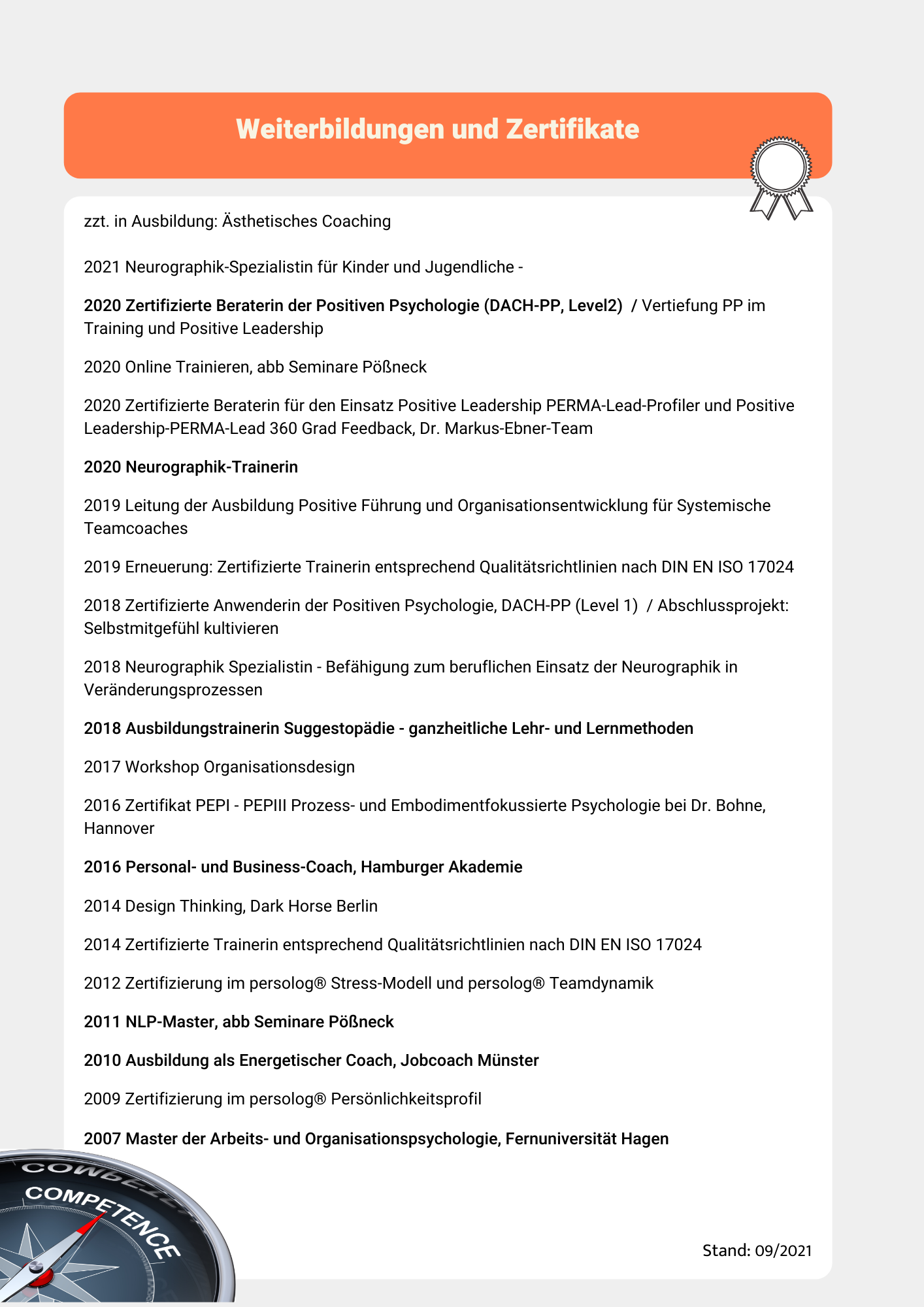 Weiterbildungen und Zertifikate

zzt. in Ausbildung: Ästhetisches Coaching

2021 Neurographik-Spezialistin für Kinder und Jugendliche -

2020 Zertifizierte Beraterin der Positiven Psychologie (DACH-PP, Level2) / Vertiefung PP im Training und Positive Leadership

2020 Online Trainieren, abb Seminare Pößneck

2020 Zertifizierte Beraterin für den Einsatz Positive Leadership PERMA-Lead-Profiler und Positive Leadership-PERMA-Lead 360 Grad Feedback, Dr. Markus-Ebner-Team

2020 Neurographik-Trainerin

2019 Leitung der Ausbildung Positive Führung und Organisationsentwicklung für Systemische Teamcoaches

2019 Erneuerung: Zertifizierte Trainerin entsprechend Qualitätsrichtlinien nach DIN EN ISO 17024

2018 Zertifizierte Anwenderin der Positiven Psychologie, DACH-PP (Level 1) / Abschlussprojekt: Selbstmitgefühl kultivieren

2018 Neurographik Spezialistin - Befähigung zum beruflichen Einsatz der Neurographik in Veränderungsprozessen

2018 Ausbildungstrainerin Suggestopädie - ganzheitliche Lehr- und Lernmethoden

2017 Workshop Organisationsdesign

2016 Zertifikat PEPI - PEPIII Prozess- und Embodimentfokussierte Psychologie bei Dr. Bohne, Hannover

2016 Personal- und Business-Coach, Hamburger Akademie

2014 Design Thinking, Dark Horse Berlin

2014 Zertifizierte Trainerin entsprechend Qualitätsrichtlinien nach DIN EN ISO 17024

2012 Zertifizierung im persolog® Stress-Modell und persolog® Teamdynamik

2011 NLP-Master, abb Seminare Pößneck

2010 Ausbildung als Energetischer Coach, Jobcoach Münster

2009 Zertifizierung im persolog® Persönlichkeitsprofil

2007 Master der Arbeits- und Organisationspsychologie, Fernuniversität Hagen

COMPETENCE

Stand: 09/2021